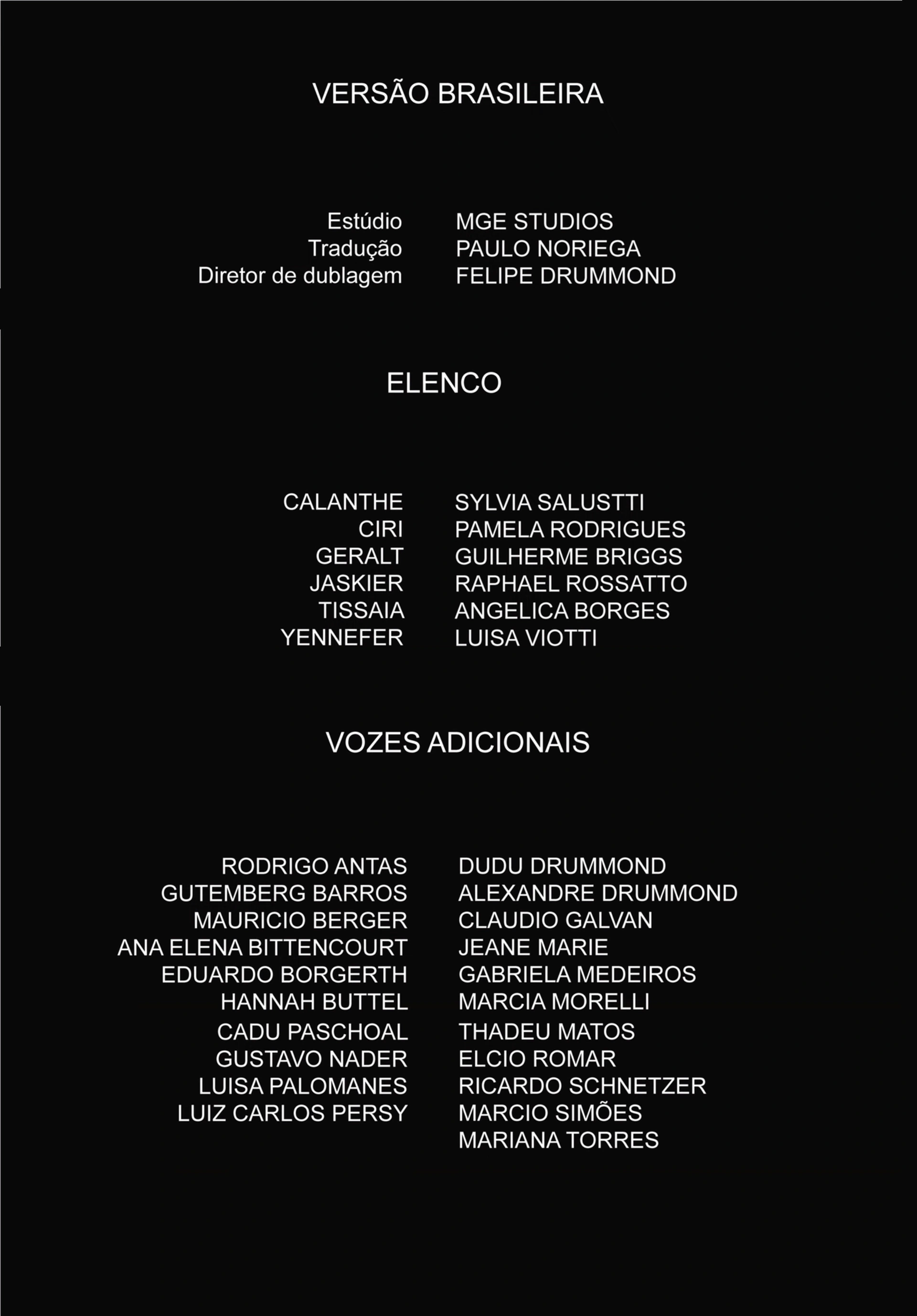 VERSÃO BRASILEIRA

Estúdio MGE STUDIOS
Tradução PAULO NORIEGA
Diretor de dublagem FELIPE DRUMMOND

ELENCO

CALANTHE SYLVIA SALUSTTI
CIRI PAMELA RODRIGUES
GERALT GUILHERME BRIGGS
JASKIER RAPHAEL ROSSATTO
TISSAIA ANGELICA BORGES
YENNEFER LUISA VIOTTI

VOZES ADICIONAIS

RODRIGO ANTAS
GUTEMBERG BARROS
MAURICIO BERGER
ANA ELENA BITTENCOURT
EDUARDO BORGERTH
HANNAH BUTTEL
CADU PASCHOAL
GUSTAVO NADER
LUISA PALOMANES
LUIZ CARLOS PERSY

DUDU DRUMMOND
ALEXANDRE DRUMMOND
CLAUDIO GALVAN
JEANE MARIE
GABRIELA MEDEIROS
MARCIA MORELLI
THADEU MATOS
ELCIO ROMAR
RICARDO SCHNETZER
MARCIO SIMÕES
MARIANA TORRES